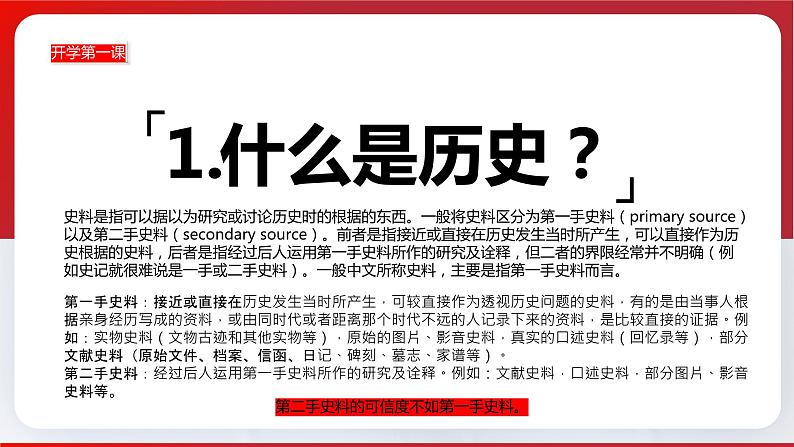 开学第一课

「1.什么是历史？」

史料是指可以据以为研究或讨论历史时的根据的东西。一般将史料区分为第一手史料（primary source）以及第二手史料（secondary source）。前者是指接近或直接在历史发生当时所产生，可以直接作为历史根据的史料，后者是指经过后人运用第一手史料所作的研究及诠释，但二者的界限经常并不明确（例如史记就很难说是一手或二手史料）。一般中文所称史料，主要是指第一手史料而言。

第一手史料：接近或直接在历史发生当时所产生，可较直接作为透视历史问题的史料，有的是由当事人根据亲身经历写成的资料，或由同时代或者距离那个时代不远的人记录下来的资料，是比较直接的证据。例如：实物史料（文物古迹和其他实物等），原始的图片、影音史料，真实的口述史料（回忆录等），部分文献史料（原始文件、档案、信函、日记、碑刻、墓志、家谱等）。
第二手史料：经过后人运用第一手史料所作的研究及诠释。例如：文献史料，口述史料，部分图片、影音史料等。

第二手史料的可信度不如第一手史料。